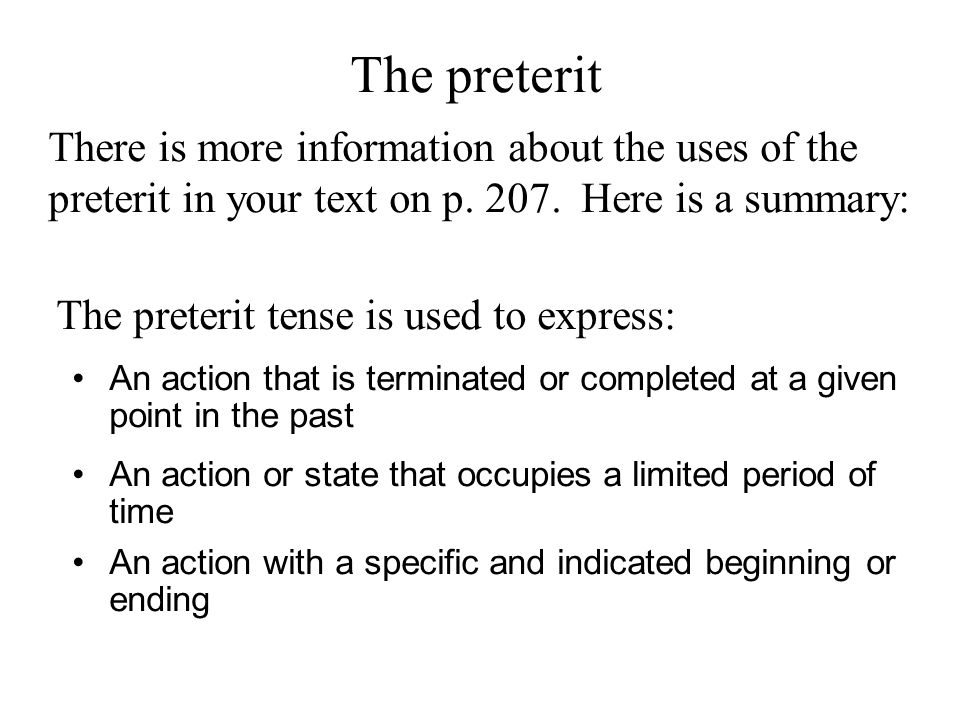 The preterit

There is more information about the uses of the preterit in your text on p. 207. Here is a summary:

The preterit tense is used to express:

• An action that is terminated or completed at a given point in the past

• An action or state that occupies a limited period of time

• An action with a specific and indicated beginning or ending